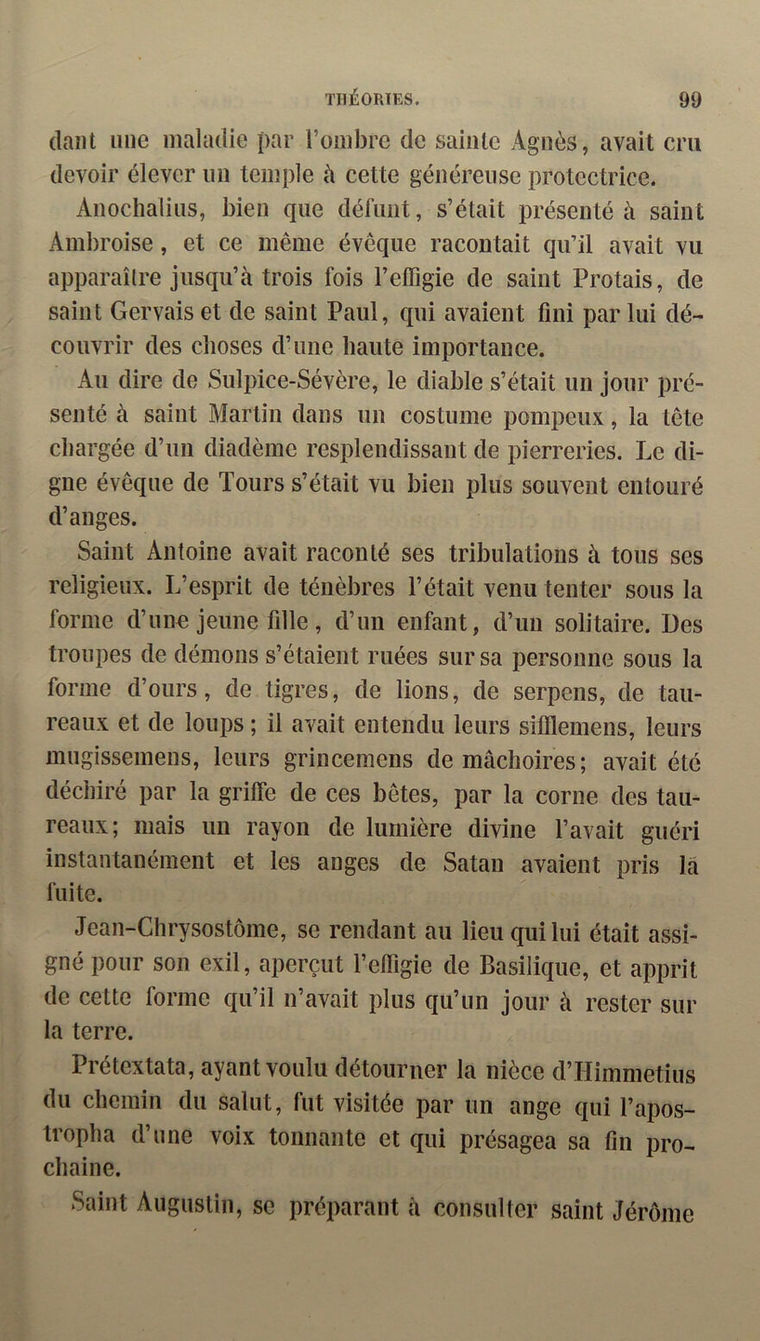 THÉORIES. 99

dant une maladie par l'ombre de sainte Agnès, avait cru devoir élever un temple à cette généreuse protectrice.

Anochalius, bien que défunt, s'était présenté à saint Ambroise, et ce même évêque racontait qu'il avait vu apparaître jusqu'à trois fois l'effigie de saint Protais, de saint Gervais et de saint Paul, qui avaient fini par lui découvrir des choses d'une haute importance.

Au dire de Sulpice-Sévère, le diable s'était un jour présenté à saint Martin dans un costume pompeux, la tête chargée d'un diadème resplendissant de pierreries. Le digne évêque de Tours s'était vu bien plus souvent entouré d'anges.

Saint Antoine avait raconté ses tribulations à tous ses religieux. L'esprit de ténèbres l'était venu tenter sous la forme d'une jeune fille, d'un enfant, d'un solitaire. Des troupes de démons s'étaient ruées sur sa personne sous la forme d'ours, de tigres, de lions, de serpens, de taureaux et de loups; il avait entendu leurs sifflemens, leurs mugissemens, leurs grincemens de mâchoires; avait été déchiré par la griffe de ces bêtes, par la corne des taureaux; mais un rayon de lumière divine l'avait guéri instantanément et les anges de Satan avaient pris la fuite.

Jean-Chrysostôme, se rendant au lieu qui lui était assigné pour son exil, aperçut l'effigie de Basilique, et apprit de cette forme qu'il n'avait plus qu'un jour à rester sur la terre.

Prétextata, ayant voulu détourner la nièce d'Himmetius du chemin du salut, fut visitée par un ange qui l'apostropha d'une voix tonnante et qui présagea sa fin prochaine.

Saint Augustin, se préparant à consulter saint Jérôme